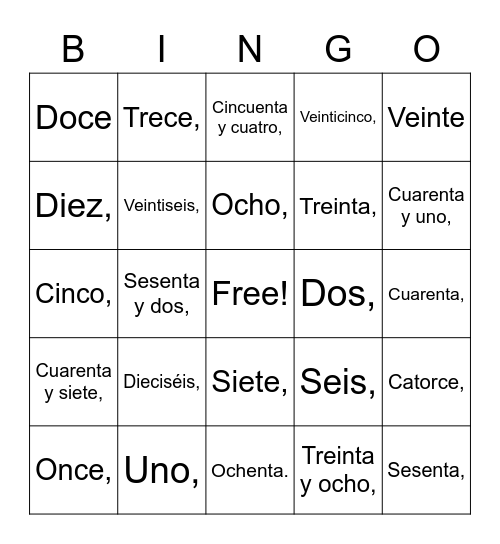 | B | I | N | G | O |
|---|---|---|---|---|
| Doce | Trece, | Cincuenta y cuatro, | Veinticinco, | Veinte |
| Diez, | Veintiseis, | Ocho, | Treinta, | Cuarenta y uno, |
| Cinco, | Sesenta y dos, | Free! | Dos, | Cuarenta, |
| Cuarenta y siete, | Dieciséis, | Siete, | Seis, | Catorce, |
| Once, | Uno, | Ochenta. | Treinta y ocho, | Sesenta, |